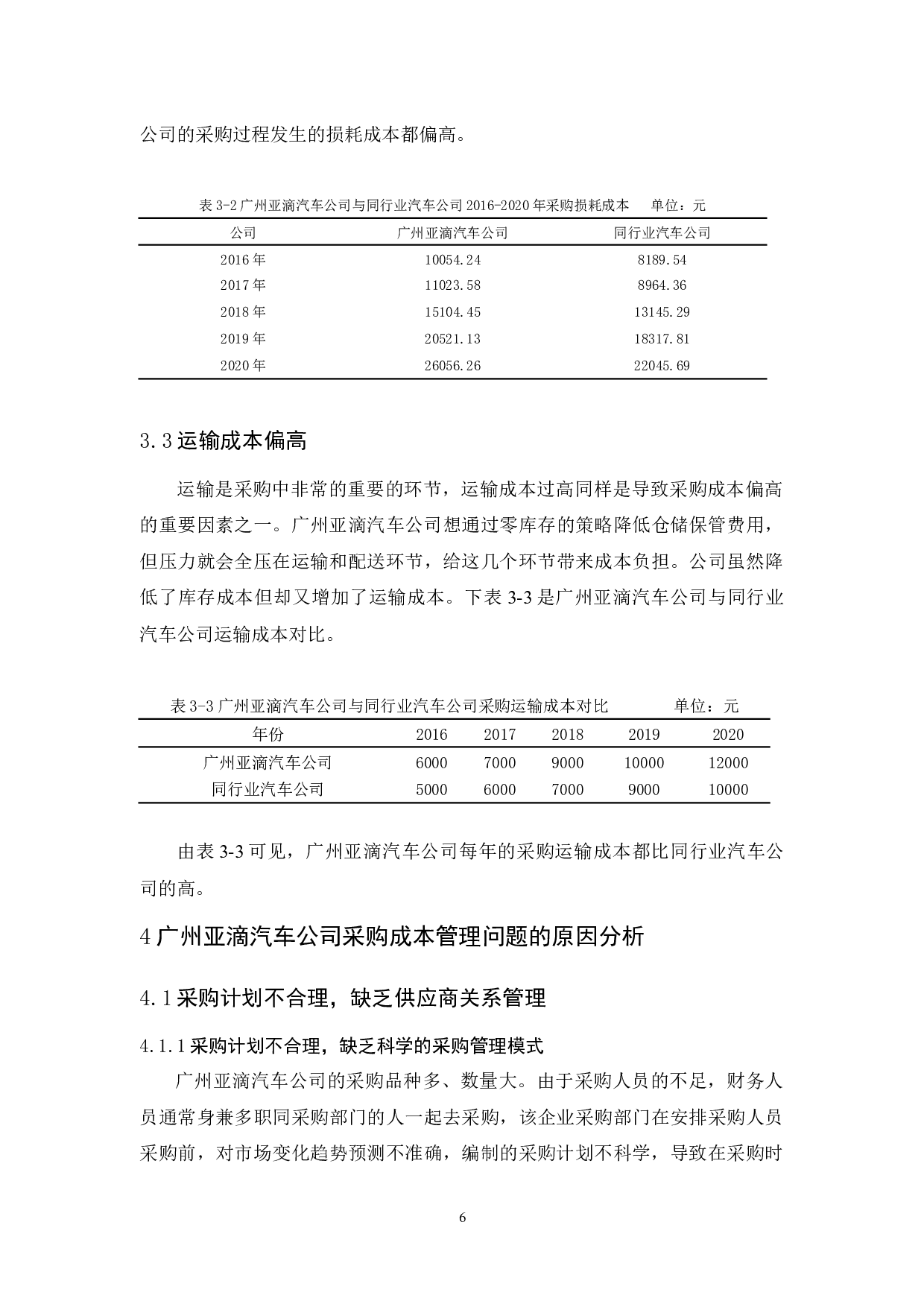 公司的采购过程发生的损耗成本都偏高。

表 3-2 广州亚滴汽车公司与同行业汽车公司 2016-2020 年采购损耗成本　　单位：元

| 公司 | 广州亚滴汽车公司 | 同行业汽车公司 |
|---|---|---|
| 2016 年 | 10054.24 | 8189.54 |
| 2017 年 | 11023.58 | 8964.36 |
| 2018 年 | 15104.45 | 13145.29 |
| 2019 年 | 20521.13 | 18317.81 |
| 2020 年 | 26056.26 | 22045.69 |

3.3 运输成本偏高

运输是采购中非常的重要的环节，运输成本过高同样是导致采购成本偏高的重要因素之一。广州亚滴汽车公司想通过零库存的策略降低仓储保管费用，但压力就会全压在运输和配送环节，给这几个环节带来成本负担。公司虽然降低了库存成本但却又增加了运输成本。下表 3-3 是广州亚滴汽车公司与同行业汽车公司运输成本对比。

表 3-3 广州亚滴汽车公司与同行业汽车公司采购运输成本对比　　单位：元

| 年份 | 2016 | 2017 | 2018 | 2019 | 2020 |
|---|---|---|---|---|---|
| 广州亚滴汽车公司 | 6000 | 7000 | 9000 | 10000 | 12000 |
| 同行业汽车公司 | 5000 | 6000 | 7000 | 9000 | 10000 |

由表 3-3 可见，广州亚滴汽车公司每年的采购运输成本都比同行业汽车公司的高。

4 广州亚滴汽车公司采购成本管理问题的原因分析

4.1 采购计划不合理，缺乏供应商关系管理

4.1.1 采购计划不合理，缺乏科学的采购管理模式

广州亚滴汽车公司的采购品种多、数量大。由于采购人员的不足，财务人员通常身兼多职同采购部门的人一起去采购，该企业采购部门在安排采购人员采购前，对市场变化趋势预测不准确，编制的采购计划不科学，导致在采购时

6